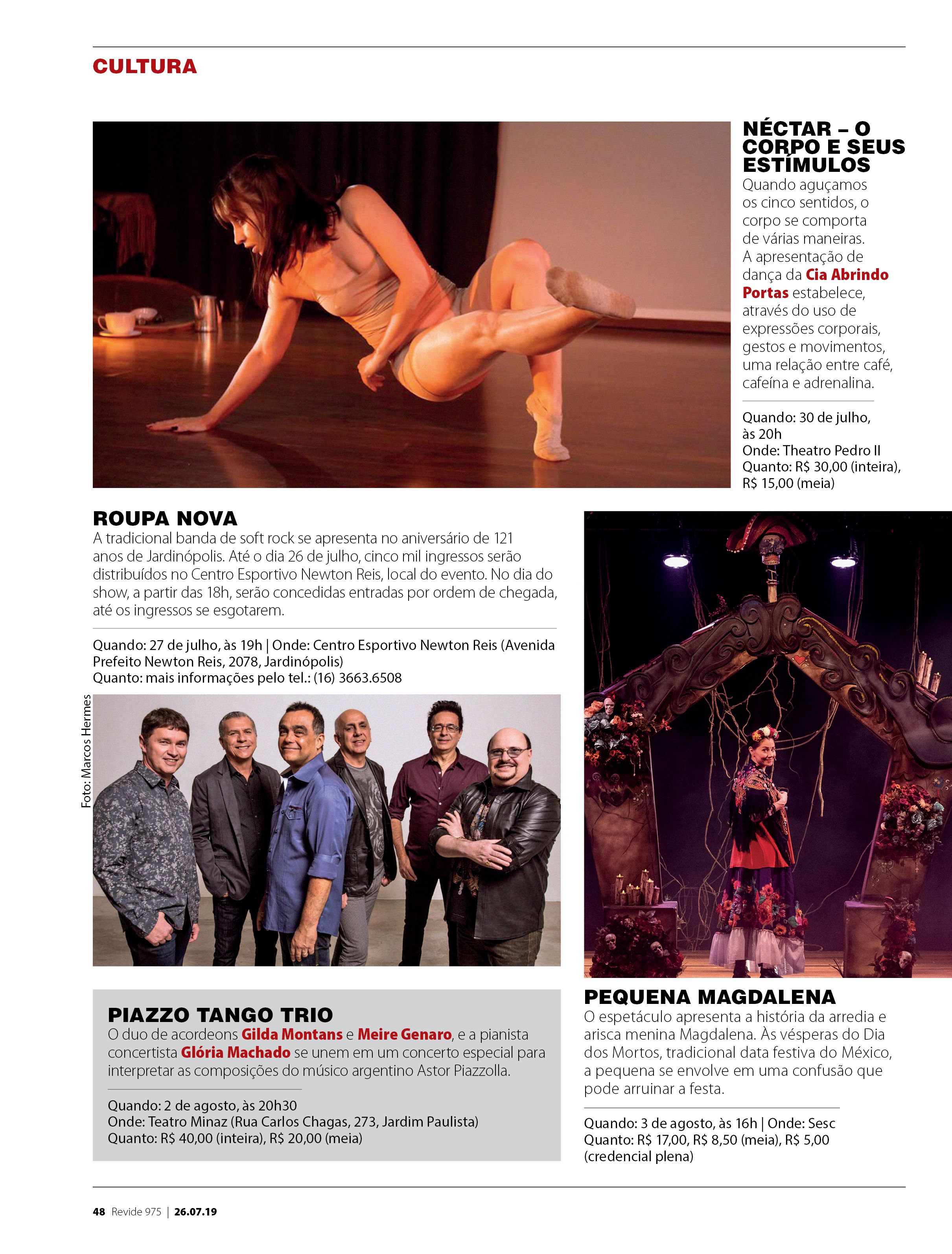 CULTURA

NÉCTAR – O CORPO E SEUS ESTÍMULOS

Quando aguçamos os cinco sentidos, o corpo se comporta de várias maneiras. A apresentação de dança da Cia Abrindo Portas estabelece, através do uso de expressões corporais, gestos e movimentos, uma relação entre café, cafeína e adrenalina.

Quando: 30 de julho, às 20h
Onde: Theatro Pedro II
Quanto: R$ 30,00 (inteira), R$ 15,00 (meia)

ROUPA NOVA

A tradicional banda de soft rock se apresenta no aniversário de 121 anos de Jardinópolis. Até o dia 26 de julho, cinco mil ingressos serão distribuídos no Centro Esportivo Newton Reis, local do evento. No dia do show, a partir das 18h, serão concedidas entradas por ordem de chegada, até os ingressos se esgotarem.

Quando: 27 de julho, às 19h | Onde: Centro Esportivo Newton Reis (Avenida Prefeito Newton Reis, 2078, Jardinópolis)
Quanto: mais informações pelo tel.: (16) 3663.6508

Foto: Marcos Hermes

PIAZZO TANGO TRIO

O duo de acordeons Gilda Montans e Meire Genaro, e a pianista concertista Glória Machado se unem em um concerto especial para interpretar as composições do músico argentino Astor Piazzolla.

Quando: 2 de agosto, às 20h30
Onde: Teatro Minaz (Rua Carlos Chagas, 273, Jardim Paulista)
Quanto: R$ 40,00 (inteira), R$ 20,00 (meia)

PEQUENA MAGDALENA

O espetáculo apresenta a história da arredia e arisca menina Magdalena. Às vésperas do Dia dos Mortos, tradicional data festiva do México, a pequena se envolve em uma confusão que pode arruinar a festa.

Quando: 3 de agosto, às 16h | Onde: Sesc
Quanto: R$ 17,00, R$ 8,50 (meia), R$ 5,00 (credencial plena)

48 Revide 975 | 26.07.19